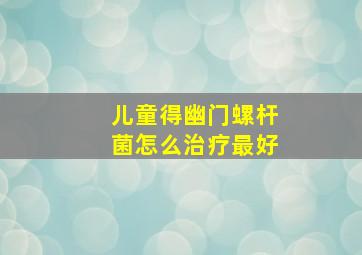 儿童得幽门螺杆菌怎么治疗最好